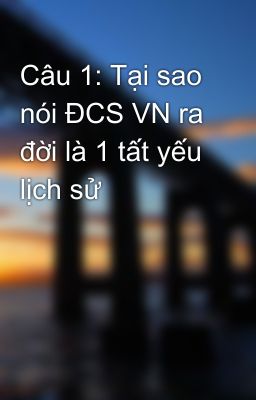 Câu 1: Tại sao nói ĐCS VN ra đời là 1 tất yếu lịch sử